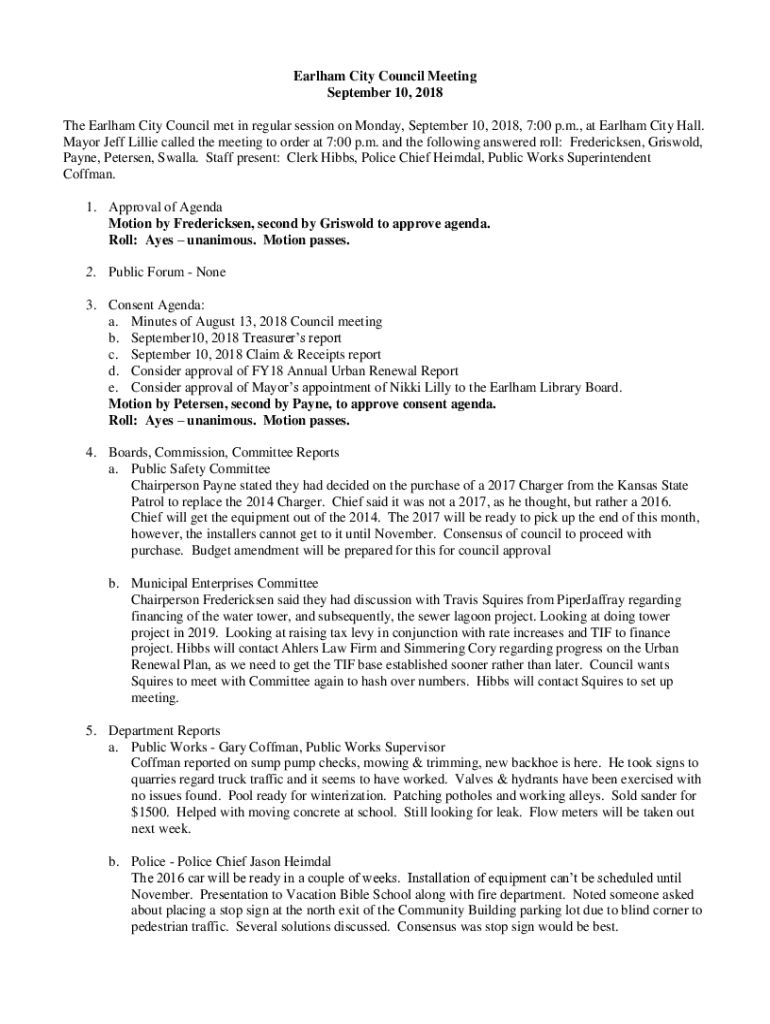 Earlham City Council Meeting
September 10, 2018

The Earlham City Council met in regular session on Monday, September 10, 2018, 7:00 p.m., at Earlham City Hall. Mayor Jeff Lillie called the meeting to order at 7:00 p.m. and the following answered roll: Fredericksen, Griswold, Payne, Petersen, Swalla. Staff present: Clerk Hibbs, Police Chief Heimdal, Public Works Superintendent Coffman.

1. Approval of Agenda
Motion by Fredericksen, second by Griswold to approve agenda.
Roll: Ayes – unanimous. Motion passes.

2. Public Forum - None

3. Consent Agenda:
a. Minutes of August 13, 2018 Council meeting
b. September10, 2018 Treasurer's report
c. September 10, 2018 Claim & Receipts report
d. Consider approval of FY18 Annual Urban Renewal Report
e. Consider approval of Mayor's appointment of Nikki Lilly to the Earlham Library Board.
Motion by Petersen, second by Payne, to approve consent agenda.
Roll: Ayes – unanimous. Motion passes.

4. Boards, Commission, Committee Reports
a. Public Safety Committee
Chairperson Payne stated they had decided on the purchase of a 2017 Charger from the Kansas State Patrol to replace the 2014 Charger. Chief said it was not a 2017, as he thought, but rather a 2016. Chief will get the equipment out of the 2014. The 2017 will be ready to pick up the end of this month, however, the installers cannot get to it until November. Consensus of council to proceed with purchase. Budget amendment will be prepared for this for council approval

b. Municipal Enterprises Committee
Chairperson Fredericksen said they had discussion with Travis Squires from PiperJaffray regarding financing of the water tower, and subsequently, the sewer lagoon project. Looking at doing tower project in 2019. Looking at raising tax levy in conjunction with rate increases and TIF to finance project. Hibbs will contact Ahlers Law Firm and Simmering Cory regarding progress on the Urban Renewal Plan, as we need to get the TIF base established sooner rather than later. Council wants Squires to meet with Committee again to hash over numbers. Hibbs will contact Squires to set up meeting.

5. Department Reports
a. Public Works - Gary Coffman, Public Works Supervisor
Coffman reported on sump pump checks, mowing & trimming, new backhoe is here. He took signs to quarries regard truck traffic and it seems to have worked. Valves & hydrants have been exercised with no issues found. Pool ready for winterization. Patching potholes and working alleys. Sold sander for $1500. Helped with moving concrete at school. Still looking for leak. Flow meters will be taken out next week.

b. Police - Police Chief Jason Heimdal
The 2016 car will be ready in a couple of weeks. Installation of equipment can't be scheduled until November. Presentation to Vacation Bible School along with fire department. Noted someone asked about placing a stop sign at the north exit of the Community Building parking lot due to blind corner to pedestrian traffic. Several solutions discussed. Consensus was stop sign would be best.